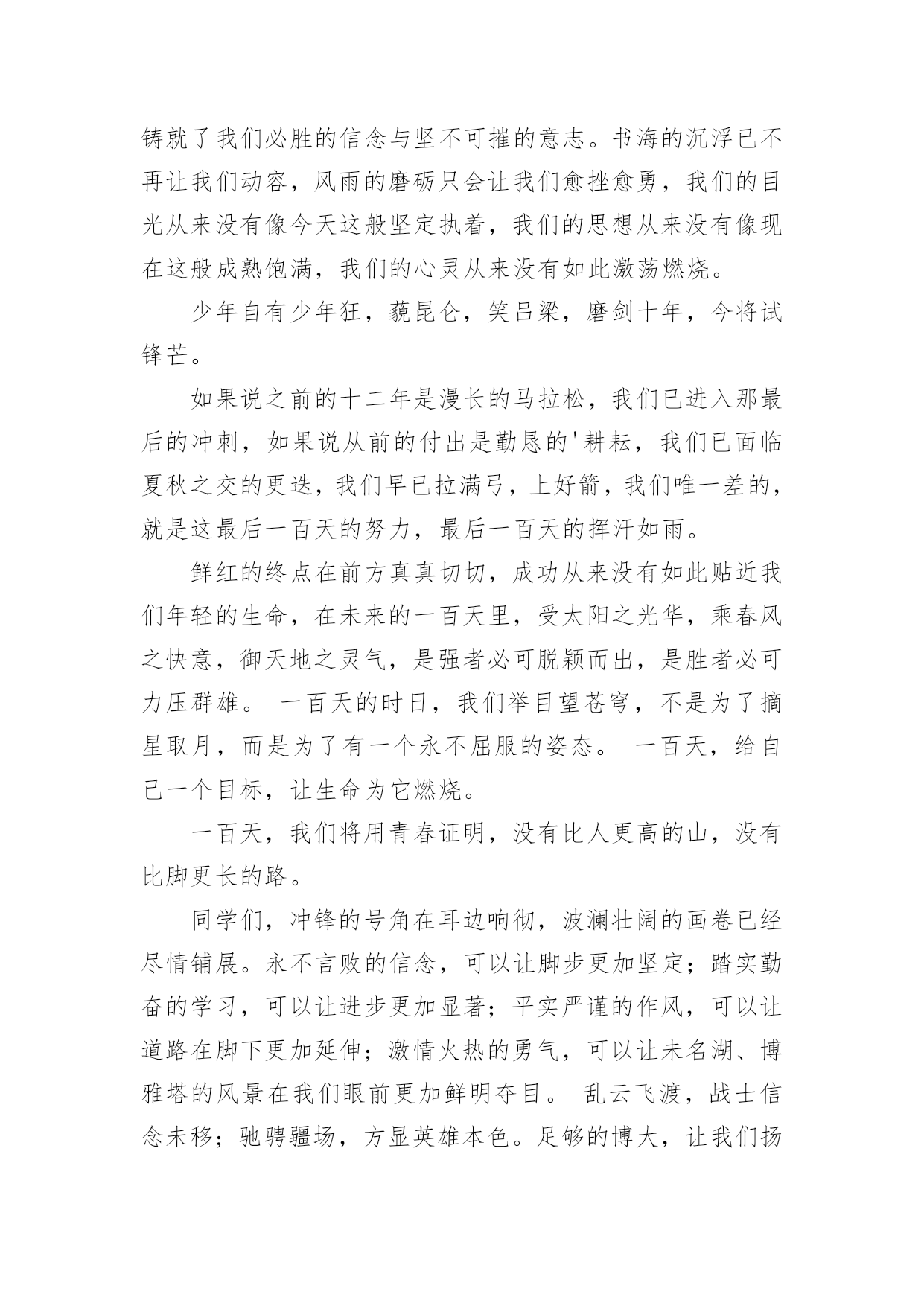 铸就了我们必胜的信念与坚不可摧的意志。书海的沉浮已不再让我们动容，风雨的磨砺只会让我们愈挫愈勇，我们的目光从来没有像今天这般坚定执着，我们的思想从来没有像现在这般成熟饱满，我们的心灵从来没有如此激荡燃烧。

少年自有少年狂，藐昆仑，笑吕梁，磨剑十年，今将试锋芒。

如果说之前的十二年是漫长的马拉松，我们已进入那最后的冲刺，如果说从前的付出是勤恳的'耕耘，我们已面临夏秋之交的更迭，我们早已拉满弓，上好箭，我们唯一差的，就是这最后一百天的努力，最后一百天的挥汗如雨。

鲜红的终点在前方真真切切，成功从来没有如此贴近我们年轻的生命，在未来的一百天里，受太阳之光华，乘春风之快意，御天地之灵气，是强者必可脱颖而出，是胜者必可力压群雄。 一百天的时日，我们举目望苍穹，不是为了摘星取月，而是为了有一个永不屈服的姿态。 一百天，给自己一个目标，让生命为它燃烧。

一百天，我们将用青春证明，没有比人更高的山，没有比脚更长的路。

同学们，冲锋的号角在耳边响彻，波澜壮阔的画卷已经尽情铺展。永不言败的信念，可以让脚步更加坚定；踏实勤奋的学习，可以让进步更加显著；平实严谨的作风，可以让道路在脚下更加延伸；激情火热的勇气，可以让未名湖、博雅塔的风景在我们眼前更加鲜明夺目。 乱云飞渡，战士信念未移；驰骋疆场，方显英雄本色。足够的博大，让我们扬